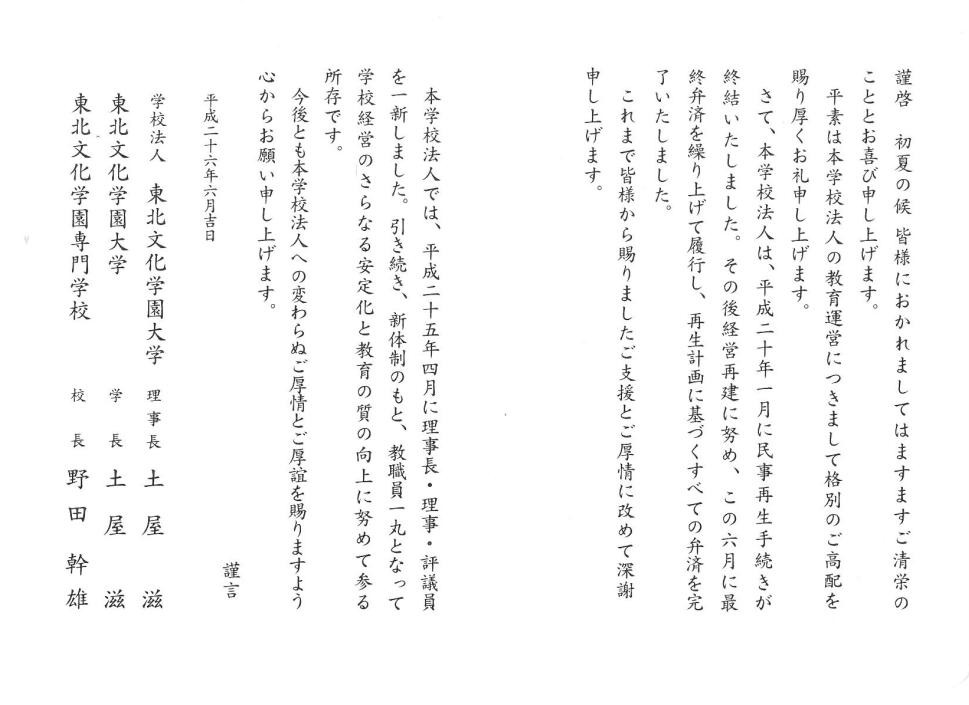 謹啓　初夏の候 皆様におかれましてはますますご清栄のこととお喜び申し上げます。

平素は本学校法人の教育運営につきまして格別のご高配を賜り厚くお礼申し上げます。

さて、本学校法人は、平成二十年一月に民事再生手続きが終結いたしました。その後経営再建に努め、この六月に最終弁済を繰り上げて履行し、再生計画に基づくすべての弁済を完了いたしました。

これまで皆様から賜りましたご支援とご厚情に改めて深謝申し上げます。

本学校法人では、平成二十五年四月に理事長・理事・評議員を一新しました。引き続き、新体制のもと、教職員一丸となって学校経営のさらなる安定化と教育の質の向上に努めて参る所存です。

今後とも本学校法人への変わらぬご厚情とご厚誼を賜りますよう心からお願い申し上げます。

謹言

平成二十六年六月吉日

学校法人　東北文化学園大学　理事長　土屋　滋
東北文化学園大学　学長　土屋　滋
東北文化学園専門学校　校長　野田　幹雄